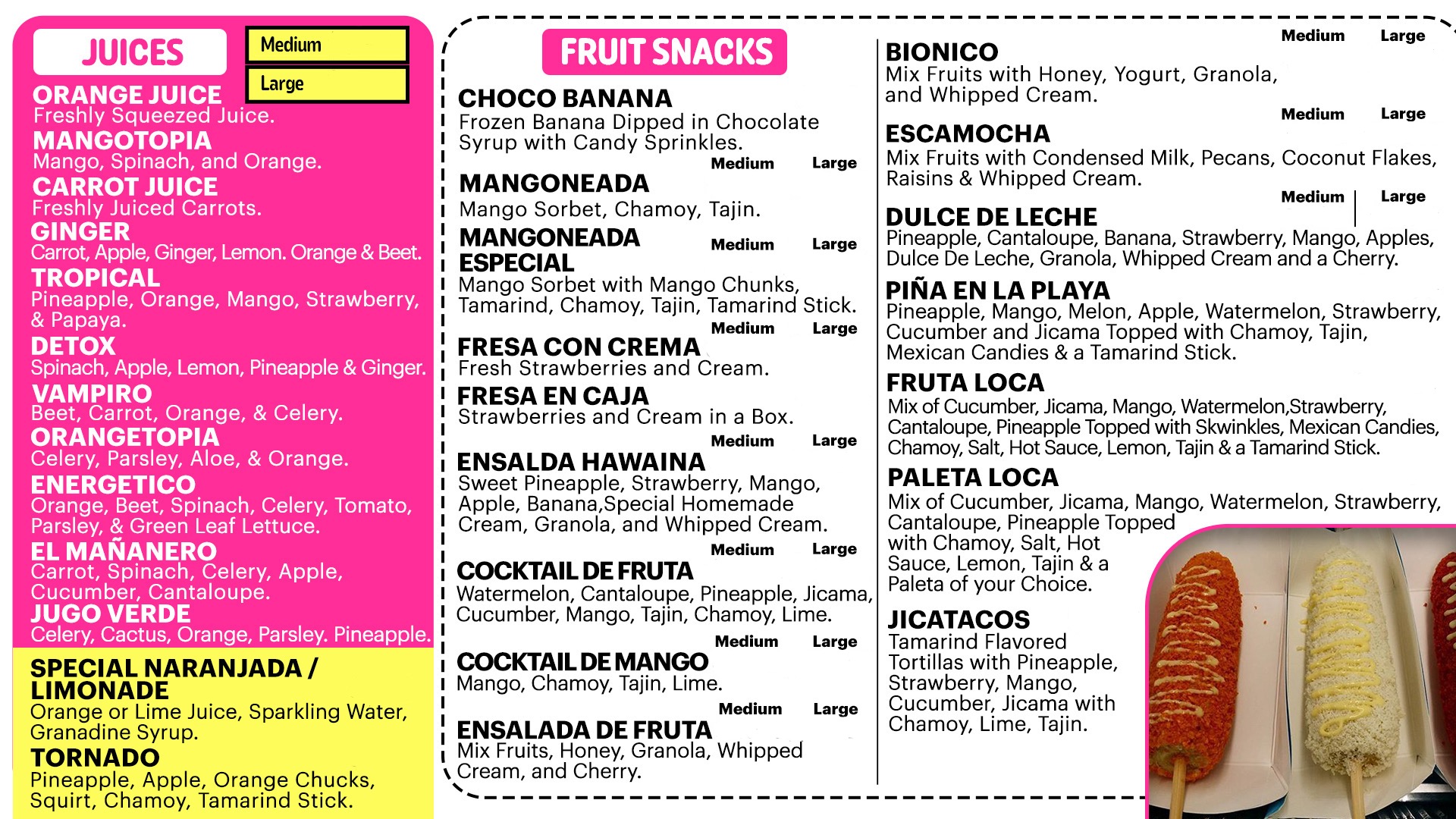 JUICES

Medium

Large

ORANGE JUICE
Freshly Squeezed Juice.

MANGOTOPIA
Mango, Spinach, and Orange.

CARROT JUICE
Freshly Juiced Carrots.

GINGER
Carrot, Apple, Ginger, Lemon. Orange & Beet.

TROPICAL
Pineapple, Orange, Mango, Strawberry, & Papaya.

DETOX
Spinach, Apple, Lemon, Pineapple & Ginger.

VAMPIRO
Beet, Carrot, Orange, & Celery.

ORANGETOPIA
Celery, Parsley, Aloe, & Orange.

ENERGETICO
Orange, Beet, Spinach, Celery, Tomato, Parsley, & Green Leaf Lettuce.

EL MAÑANERO
Carrot, Spinach, Celery, Apple, Cucumber, Cantaloupe.

JUGO VERDE
Celery, Cactus, Orange, Parsley. Pineapple.

SPECIAL NARANJADA / LIMONADE
Orange or Lime Juice, Sparkling Water, Granadine Syrup.

TORNADO
Pineapple, Apple, Orange Chucks, Squirt, Chamoy, Tamarind Stick.

FRUIT SNACKS

CHOCO BANANA
Frozen Banana Dipped in Chocolate Syrup with Candy Sprinkles.

Medium Large

MANGONEADA
Mango Sorbet, Chamoy, Tajin.

MANGONEADA ESPECIAL
Medium Large
Mango Sorbet with Mango Chunks, Tamarind, Chamoy, Tajin, Tamarind Stick.

Medium Large

FRESA CON CREMA
Fresh Strawberries and Cream.

FRESA EN CAJA
Strawberries and Cream in a Box.

Medium Large

ENSALDA HAWAINA
Sweet Pineapple, Strawberry, Mango, Apple, Banana,Special Homemade Cream, Granola, and Whipped Cream.

Medium Large

COCKTAIL DE FRUTA
Watermelon, Cantaloupe, Pineapple, Jicama, Cucumber, Mango, Tajin, Chamoy, Lime.

Medium Large

COCKTAIL DE MANGO
Mango, Chamoy, Tajin, Lime.

Medium Large

ENSALADA DE FRUTA
Mix Fruits, Honey, Granola, Whipped Cream, and Cherry.

Medium Large

BIONICO
Mix Fruits with Honey, Yogurt, Granola, and Whipped Cream.

Medium Large

ESCAMOCHA
Mix Fruits with Condensed Milk, Pecans, Coconut Flakes, Raisins & Whipped Cream.

Medium Large

DULCE DE LECHE
Pineapple, Cantaloupe, Banana, Strawberry, Mango, Apples, Dulce De Leche, Granola, Whipped Cream and a Cherry.

PIÑA EN LA PLAYA
Pineapple, Mango, Melon, Apple, Watermelon, Strawberry, Cucumber and Jicama Topped with Chamoy, Tajin, Mexican Candies & a Tamarind Stick.

FRUTA LOCA
Mix of Cucumber, Jicama, Mango, Watermelon,Strawberry, Cantaloupe, Pineapple Topped with Skwinkles, Mexican Candies, Chamoy, Salt, Hot Sauce, Lemon, Tajin & a Tamarind Stick.

PALETA LOCA
Mix of Cucumber, Jicama, Mango, Watermelon, Strawberry, Cantaloupe, Pineapple Topped with Chamoy, Salt, Hot Sauce, Lemon, Tajin & a Paleta of your Choice.

JICATACOS
Tamarind Flavored Tortillas with Pineapple, Strawberry, Mango, Cucumber, Jicama with Chamoy, Lime, Tajin.